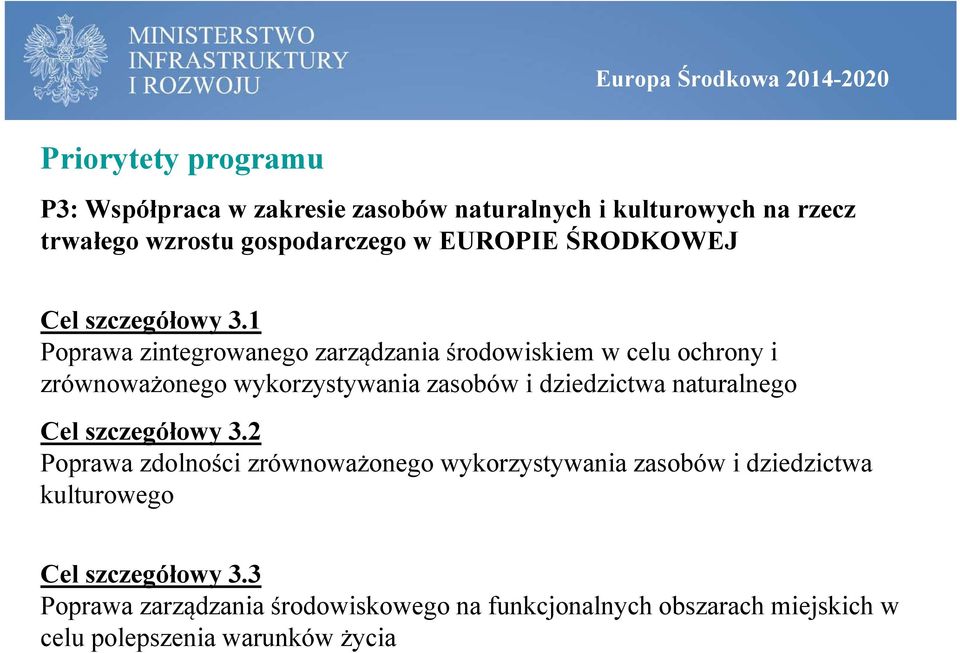 MINISTERSTWO INFRASTRUKTURY I ROZWOJU

Europa Środkowa 2014-2020

Priorytety programu

P3: Współpraca w zakresie zasobów naturalnych i kulturowych na rzecz trwałego wzrostu gospodarczego w EUROPIE ŚRODKOWEJ

Cel szczegółowy 3.1
Poprawa zintegrowanego zarządzania środowiskiem w celu ochrony i zrównoważonego wykorzystywania zasobów i dziedzictwa naturalnego

Cel szczegółowy 3.2
Poprawa zdolności zrównoważonego wykorzystywania zasobów i dziedzictwa kulturowego

Cel szczegółowy 3.3
Poprawa zarządzania środowiskowego na funkcjonalnych obszarach miejskich w celu polepszenia warunków życia